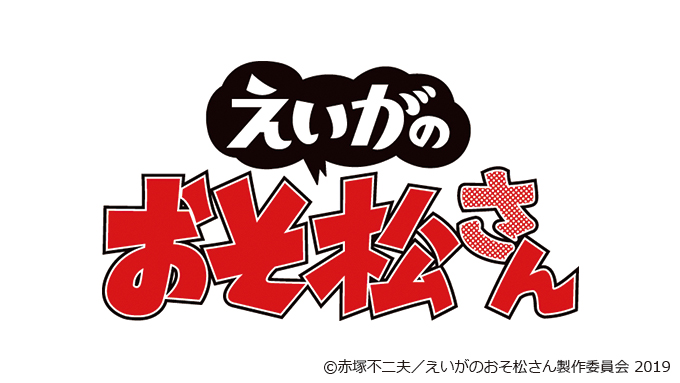 えいがの

おそ松さん

©赤塚不二夫／えいがのおそ松さん製作委員会 2019